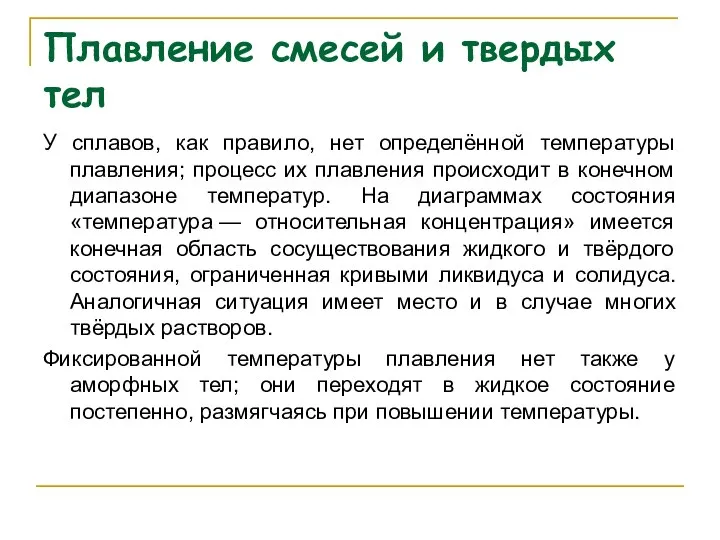 Плавление смесей и твердых тел

У сплавов, как правило, нет определённой температуры плавления; процесс их плавления происходит в конечном диапазоне температур. На диаграммах состояния «температура — относительная концентрация» имеется конечная область сосуществования жидкого и твёрдого состояния, ограниченная кривыми ликвидуса и солидуса. Аналогичная ситуация имеет место и в случае многих твёрдых растворов.

Фиксированной температуры плавления нет также у аморфных тел; они переходят в жидкое состояние постепенно, размягчаясь при повышении температуры.